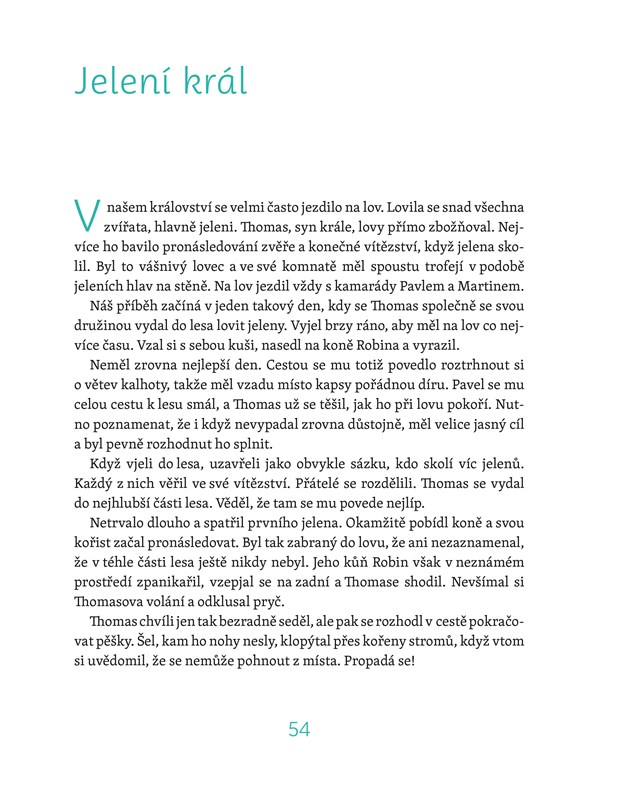 Jelení král

V našem království se velmi často jezdilo na lov. Lovila se snad všechna zvířata, hlavně jeleni. Thomas, syn krále, lovy přímo zbožňoval. Nejvíce ho bavilo pronásledování zvěře a konečné vítězství, když jelena skolil. Byl to vášnivý lovec a ve své komnatě měl spoustu trofejí v podobě jeleních hlav na stěně. Na lov jezdil vždy s kamarády Pavlem a Martinem.

Náš příběh začíná v jeden takový den, kdy se Thomas společně se svou družinou vydal do lesa lovit jeleny. Vyjel brzy ráno, aby měl na lov co nejvíce času. Vzal si s sebou kuši, nasedl na koně Robina a vyrazil.

Neměl zrovna nejlepší den. Cestou se mu totiž povedlo roztrhnout si o větev kalhoty, takže měl vzadu místo kapsy pořádnou díru. Pavel se mu celou cestu k lesu smál, a Thomas už se těšil, jak ho při lovu pokoří. Nutno poznamenat, že i když nevypadal zrovna důstojně, měl velice jasný cíl a byl pevně rozhodnut ho splnit.

Když vjeli do lesa, uzavřeli jako obvykle sázku, kdo skolí víc jelenů. Každý z nich věřil ve své vítězství. Přátelé se rozdělili. Thomas se vydal do nejhlubší části lesa. Věděl, že tam se mu povede nejlíp.

Netrvalo dlouho a spatřil prvního jelena. Okamžitě pobídl koně a svou kořist začal pronásledovat. Byl tak zabraný do lovu, že ani nezaznamenal, že v téhle části lesa ještě nikdy nebyl. Jeho kůň Robin však v neznámém prostředí zpanikařil, vzepjal se na zadní a Thomase shodil. Nevšímal si Thomasova volání a odklusal pryč.

Thomas chvíli jen tak bezradně seděl, ale pak se rozhodl v cestě pokračovat pěšky. Šel, kam ho nohy nesly, klopýtal přes kořeny stromů, když vtom si uvědomil, že se nemůže pohnout z místa. Propadá se!

54